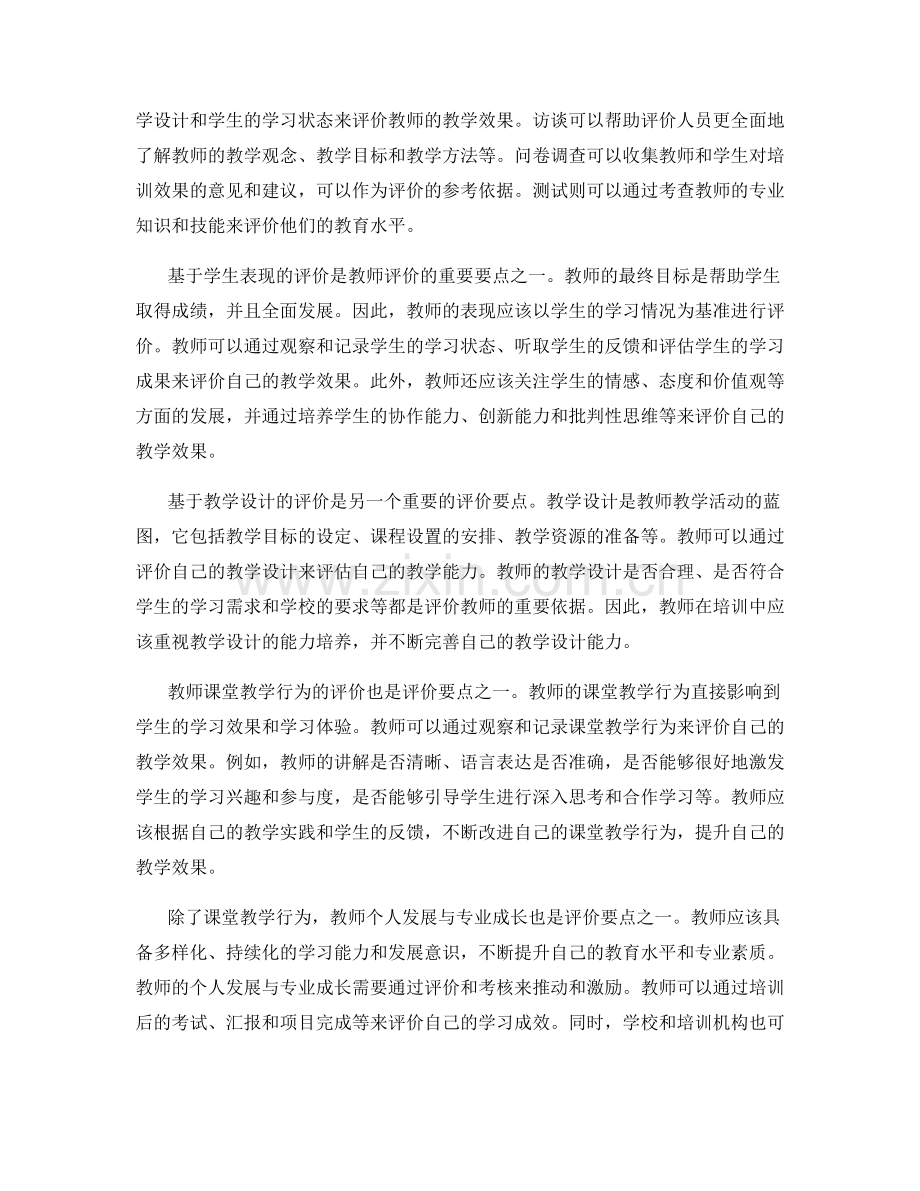 学设计和学生的学习状态来评价教师的教学效果。访谈可以帮助评价人员更全面地了解教师的教学观念、教学目标和教学方法等。问卷调查可以收集教师和学生对培训效果的意见和建议，可以作为评价的参考依据。测试则可以通过考查教师的专业知识和技能来评价他们的教育水平。

基于学生表现的评价是教师评价的重要要点之一。教师的最终目标是帮助学生取得成绩，并且全面发展。因此，教师的表现应该以学生的学习情况为基准进行评价。教师可以通过观察和记录学生的学习状态、听取学生的反馈和评估学生的学习成果来评价自己的教学效果。此外，教师还应该关注学生的情感、态度和价值观等方面的发展，并通过培养学生的协作能力、创新能力和批判性思维等来评价自己的教学效果。

基于教学设计的评价是另一个重要的评价要点。教学设计是教师教学活动的蓝图，它包括教学目标的设定、课程设置的安排、教学资源的准备等。教师可以通过评价自己的教学设计来评估自己的教学能力。教师的教学设计是否合理、是否符合学生的学习需求和学校的要求等都是评价教师的重要依据。因此，教师在培训中应该重视教学设计的能力培养，并不断完善自己的教学设计能力。

教师课堂教学行为的评价也是评价要点之一。教师的课堂教学行为直接影响到学生的学习效果和学习体验。教师可以通过观察和记录课堂教学行为来评价自己的教学效果。例如，教师的讲解是否清晰、语言表达是否准确，是否能够很好地激发学生的学习兴趣和参与度，是否能够引导学生进行深入思考和合作学习等。教师应该根据自己的教学实践和学生的反馈，不断改进自己的课堂教学行为，提升自己的教学效果。

除了课堂教学行为，教师个人发展与专业成长也是评价要点之一。教师应该具备多样化、持续化的学习能力和发展意识，不断提升自己的教育水平和专业素质。教师的个人发展与专业成长需要通过评价和考核来推动和激励。教师可以通过培训后的考试、汇报和项目完成等来评价自己的学习成效。同时，学校和培训机构也可

www.zixin.com.cn